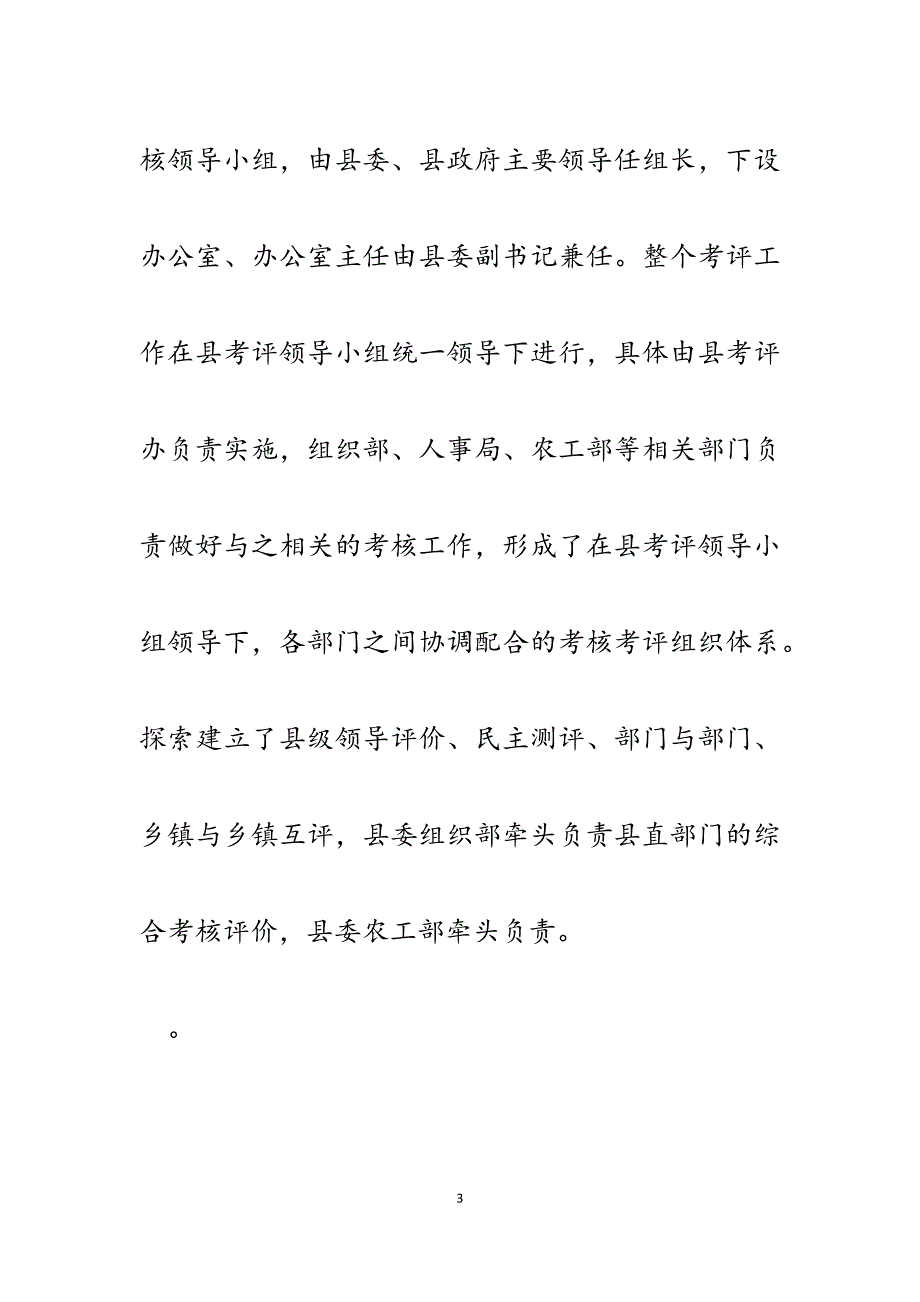 核领导小组，由县委、县政府主要领导任组长，下设办公室、办公室主任由县委副书记兼任。整个考评工作在县考评领导小组统一领导下进行，具体由县考评办负责实施，组织部、人事局、农工部等相关部门负责做好与之相关的考核工作，形成了在县考评领导小组领导下，各部门之间协调配合的考核考评组织体系。探索建立了县级领导评价、民主测评、部门与部门、乡镇与乡镇互评，县委组织部牵头负责县直部门的综合考核评价，县委农工部牵头负责。

。

3